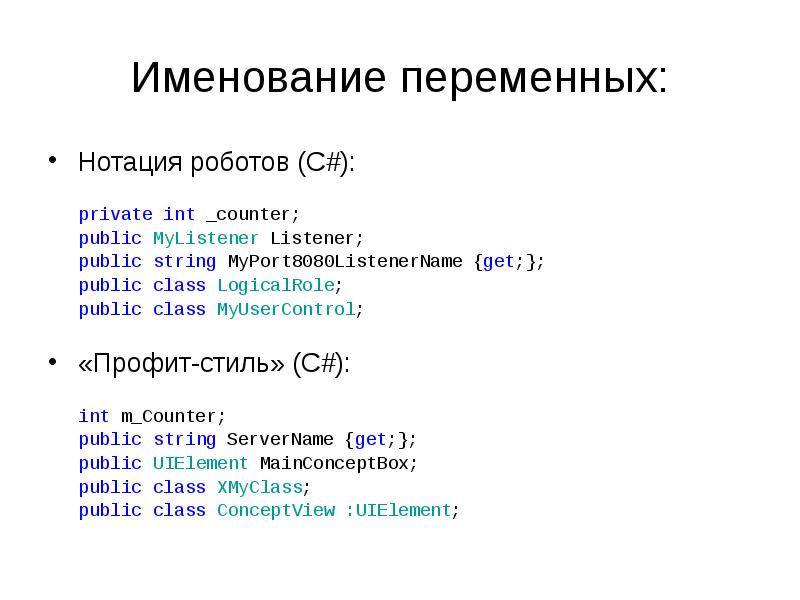 Именование переменных:

• Нотация роботов (C#):

private int _counter;
public MyListener Listener;
public string MyPort8080ListenerName {get;};
public class LogicalRole;
public class MyUserControl;

• «Профит-стиль» (C#):

int m_Counter;
public string ServerName {get;};
public UIElement MainConceptBox;
public class XMyClass;
public class ConceptView :UIElement;